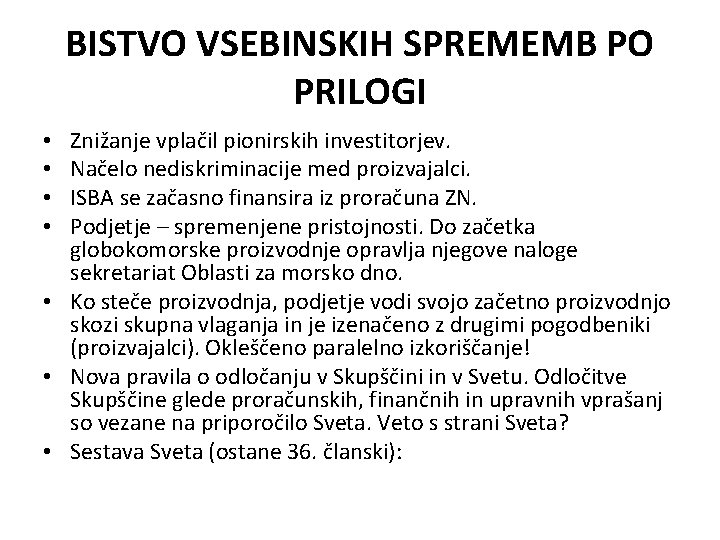 BISTVO VSEBINSKIH SPREMEMB PO PRILOGI

• Znižanje vplačil pionirskih investitorjev.
• Načelo nediskriminacije med proizvajalci.
• ISBA se začasno finansira iz proračuna ZN.
• Podjetje – spremenjene pristojnosti. Do začetka globokomorske proizvodnje opravlja njegove naloge sekretariat Oblasti za morsko dno.
• Ko steče proizvodnja, podjetje vodi svojo začetno proizvodnjo skozi skupna vlaganja in je izenačeno z drugimi pogodbeniki (proizvajalci). Okleščeno paralelno izkoriščanje!
• Nova pravila o odločanju v Skupščini in v Svetu. Odločitve Skupščine glede proračunskih, finančnih in upravnih vprašanj so vezane na priporočilo Sveta. Veto s strani Sveta?
• Sestava Sveta (ostane 36. članski):